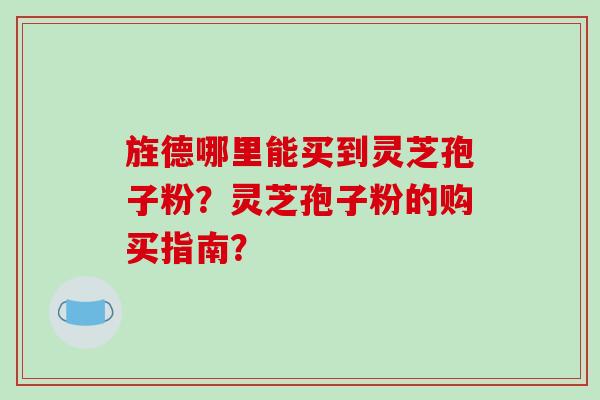 旌德哪里能买到灵芝孢子粉？灵芝孢子粉的购买指南？